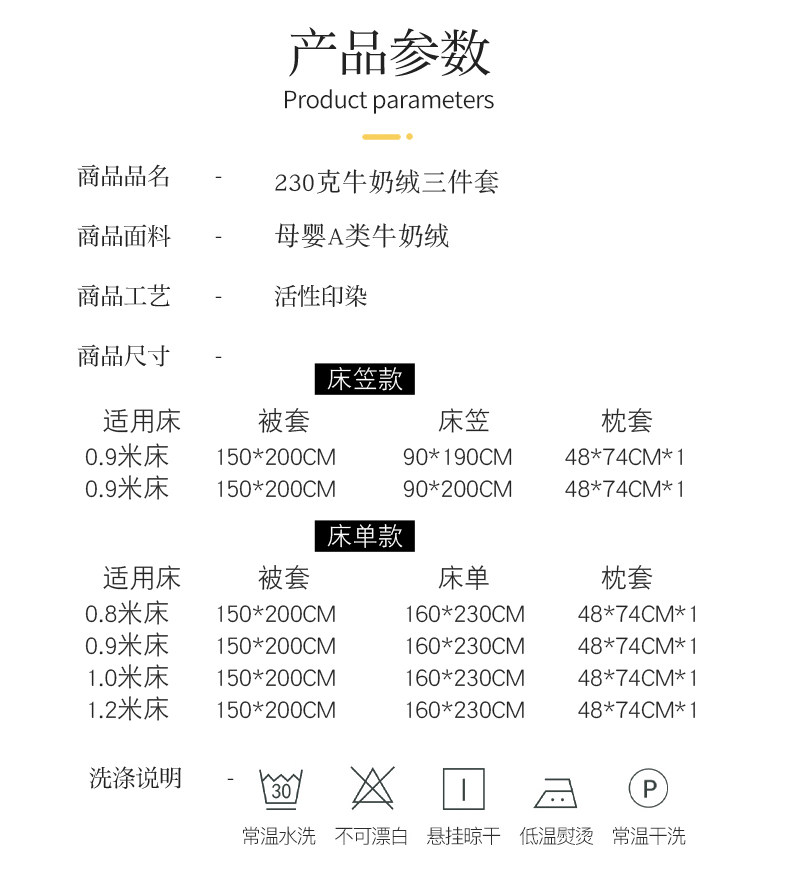 产品参数
Product parameters

商品品名 - 230克牛奶绒三件套

商品面料 - 母婴A类牛奶绒

商品工艺 - 活性印染

商品尺寸 -

床笠款

| 适用床 | 被套 | 床笠 | 枕套 |
|---|---|---|---|
| 0.9米床 | 150*200CM | 90*190CM | 48*74CM*1 |
| 0.9米床 | 150*200CM | 90*200CM | 48*74CM*1 |

床单款

| 适用床 | 被套 | 床单 | 枕套 |
|---|---|---|---|
| 0.8米床 | 150*200CM | 160*230CM | 48*74CM*1 |
| 0.9米床 | 150*200CM | 160*230CM | 48*74CM*1 |
| 1.0米床 | 150*200CM | 160*230CM | 48*74CM*1 |
| 1.2米床 | 150*200CM | 160*230CM | 48*74CM*1 |

洗涤说明 -

30
常温水洗 不可漂白 悬挂晾干 低温熨烫 P 常温干洗